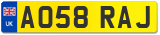 UK
AO58 RAJ